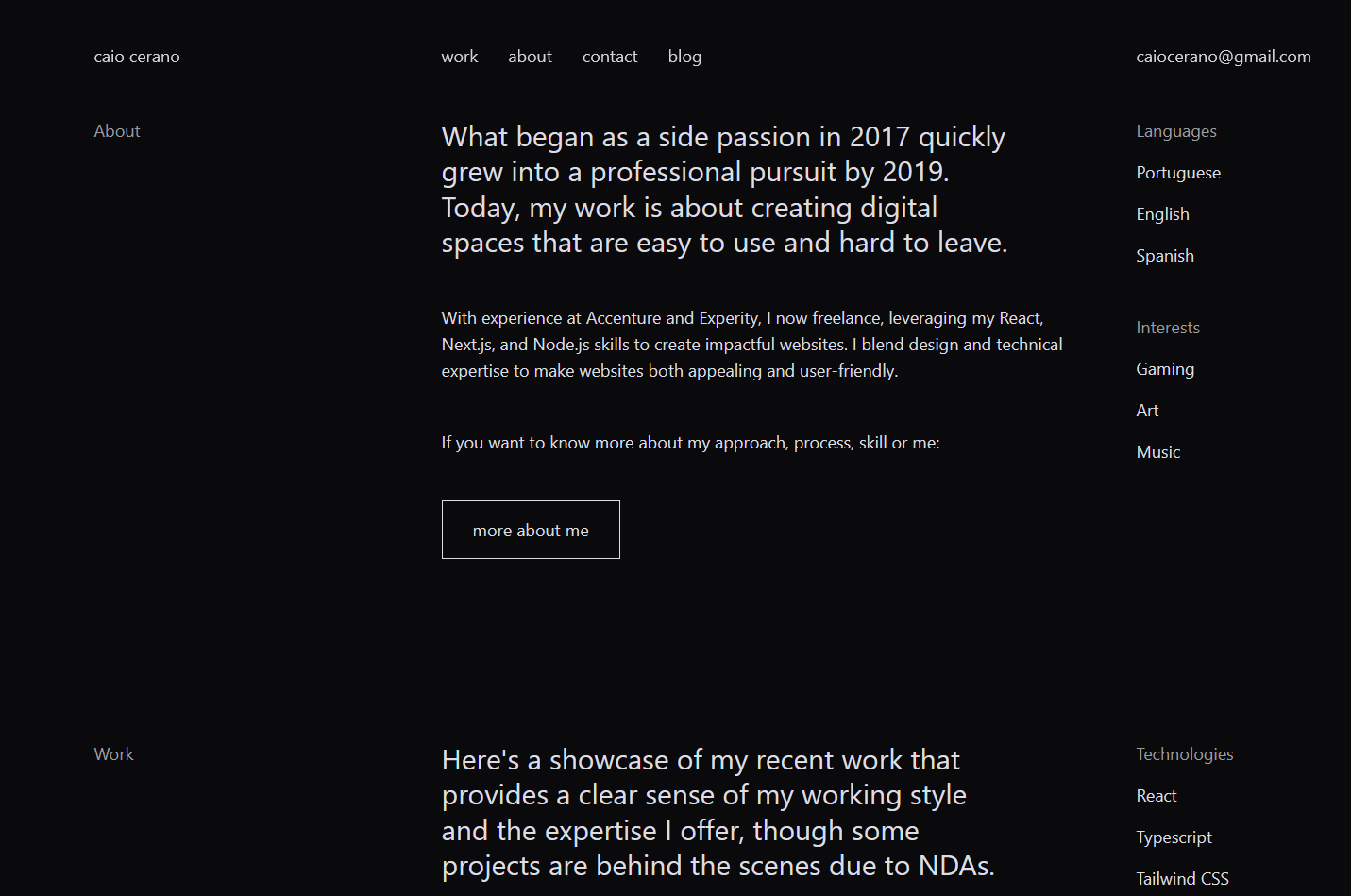 caio cerano

work about contact blog

caiocerano@gmail.com

About

What began as a side passion in 2017 quickly grew into a professional pursuit by 2019. Today, my work is about creating digital spaces that are easy to use and hard to leave.

With experience at Accenture and Experity, I now freelance, leveraging my React, Next.js, and Node.js skills to create impactful websites. I blend design and technical expertise to make websites both appealing and user-friendly.

If you want to know more about my approach, process, skill or me:

more about me

Languages

Portuguese

English

Spanish

Interests

Gaming

Art

Music

Work

Here's a showcase of my recent work that provides a clear sense of my working style and the expertise I offer, though some projects are behind the scenes due to NDAs.

Technologies

React

Typescript

Tailwind CSS